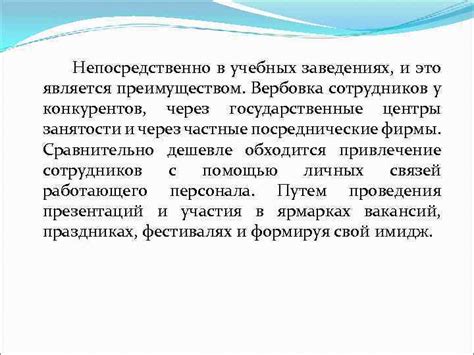 Непосредственно в учебных заведениях, и это является преимуществом. Вербовка сотрудников у конкурентов, через государственные центры занятости и через частные посреднические фирмы. Сравнительно дешевле обходится привлечение сотрудников с помощью личных связей работающего персонала. Путем проведения презентаций и участия в ярмарках вакансий, праздниках, фестивалях и формируя свой имидж.